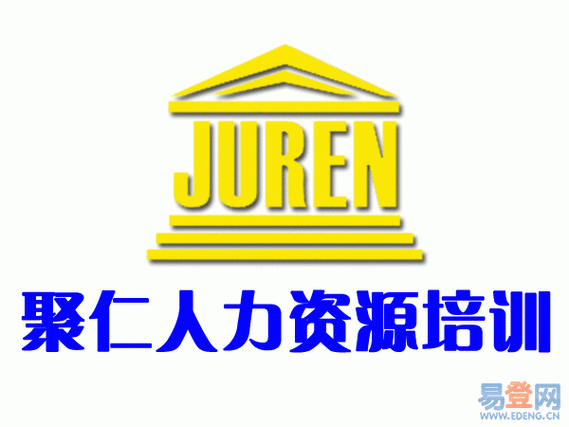 JUREN

聚仁人力资源培训

易登网
WWW.EDENG.CN